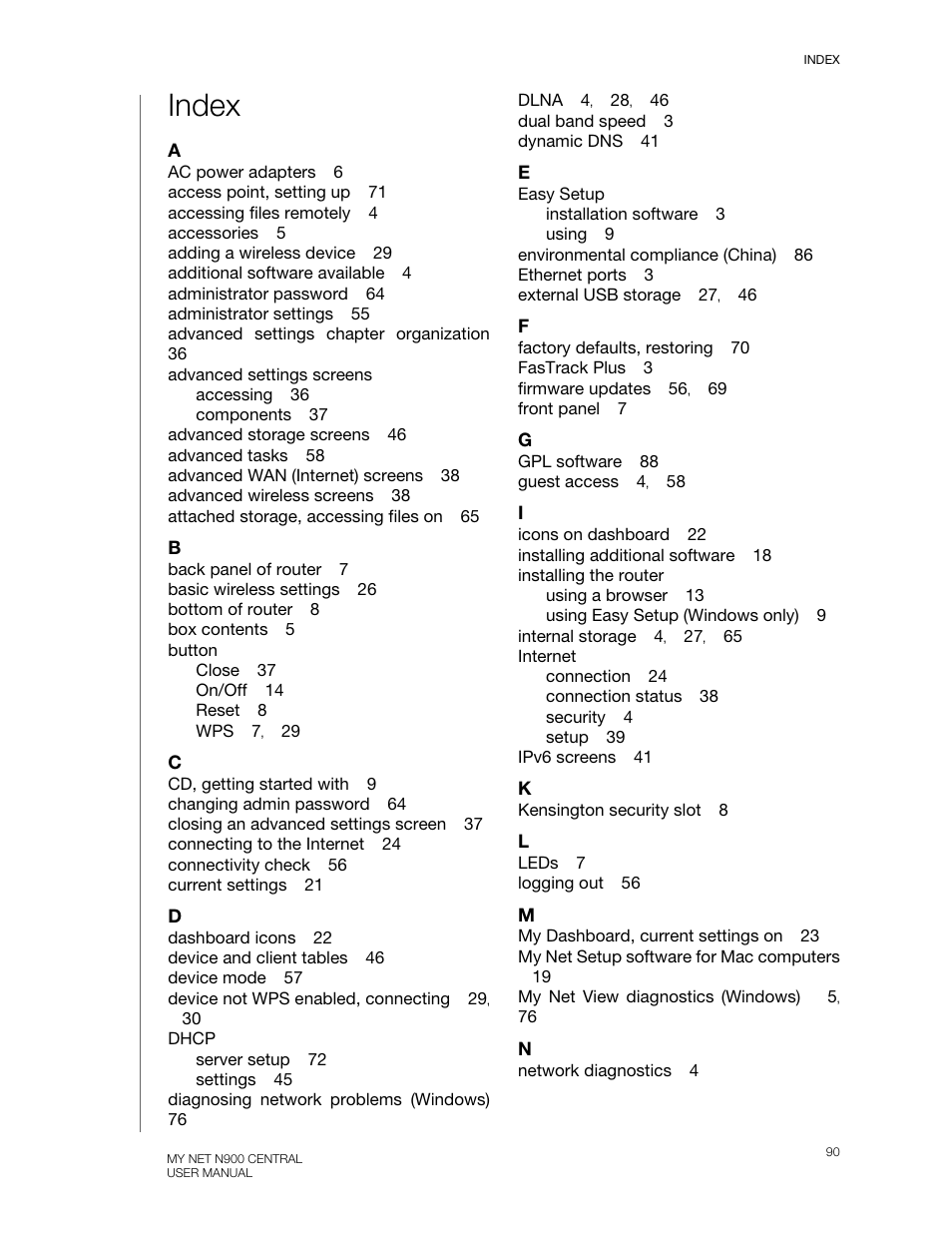 INDEX

Index

A
AC power adapters 6
access point, setting up 71
accessing files remotely 4
accessories 5
adding a wireless device 29
additional software available 4
administrator password 64
administrator settings 55
advanced settings chapter organization 36
advanced settings screens
accessing 36
components 37
advanced storage screens 46
advanced tasks 58
advanced WAN (Internet) screens 38
advanced wireless screens 38
attached storage, accessing files on 65

B
back panel of router 7
basic wireless settings 26
bottom of router 8
box contents 5
button
Close 37
On/Off 14
Reset 8
WPS 7, 29

C
CD, getting started with 9
changing admin password 64
closing an advanced settings screen 37
connecting to the Internet 24
connectivity check 56
current settings 21

D
dashboard icons 22
device and client tables 46
device mode 57
device not WPS enabled, connecting 29, 30
DHCP
server setup 72
settings 45
diagnosing network problems (Windows) 76

DLNA 4, 28, 46
dual band speed 3
dynamic DNS 41

E
Easy Setup
installation software 3
using 9
environmental compliance (China) 86
Ethernet ports 3
external USB storage 27, 46

F
factory defaults, restoring 70
FasTrack Plus 3
firmware updates 56, 69
front panel 7

G
GPL software 88
guest access 4, 58

I
icons on dashboard 22
installing additional software 18
installing the router
using a browser 13
using Easy Setup (Windows only) 9
internal storage 4, 27, 65
Internet
connection 24
connection status 38
security 4
setup 39
IPv6 screens 41

K
Kensington security slot 8

L
LEDs 7
logging out 56

M
My Dashboard, current settings on 23
My Net Setup software for Mac computers 19
My Net View diagnostics (Windows) 5, 76

N
network diagnostics 4

MY NET N900 CENTRAL
USER MANUAL

90